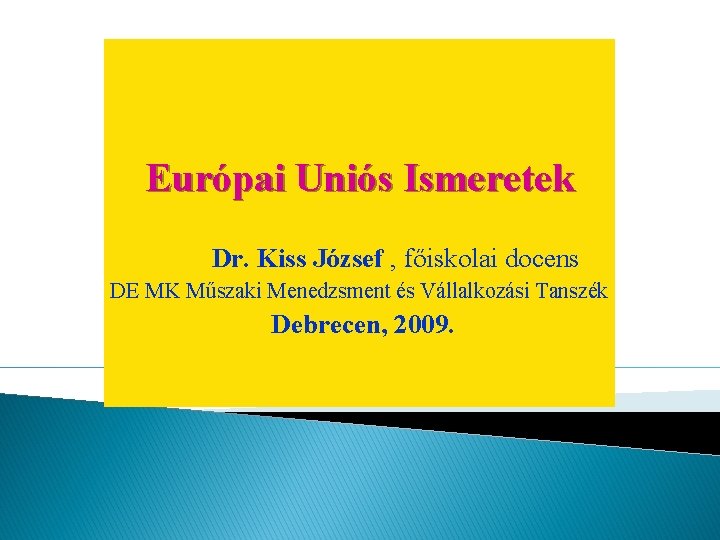 Európai Uniós Ismeretek

Dr. Kiss József , főiskolai docens
DE MK Műszaki Menedzsment és Vállalkozási Tanszék
Debrecen, 2009.